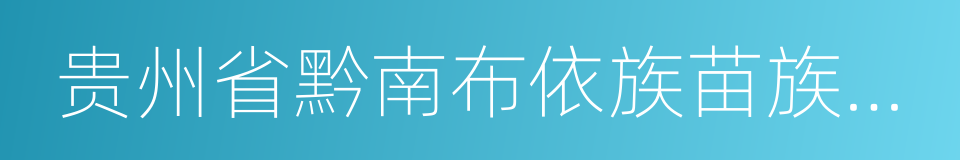 贵州省黔南布依族苗族...